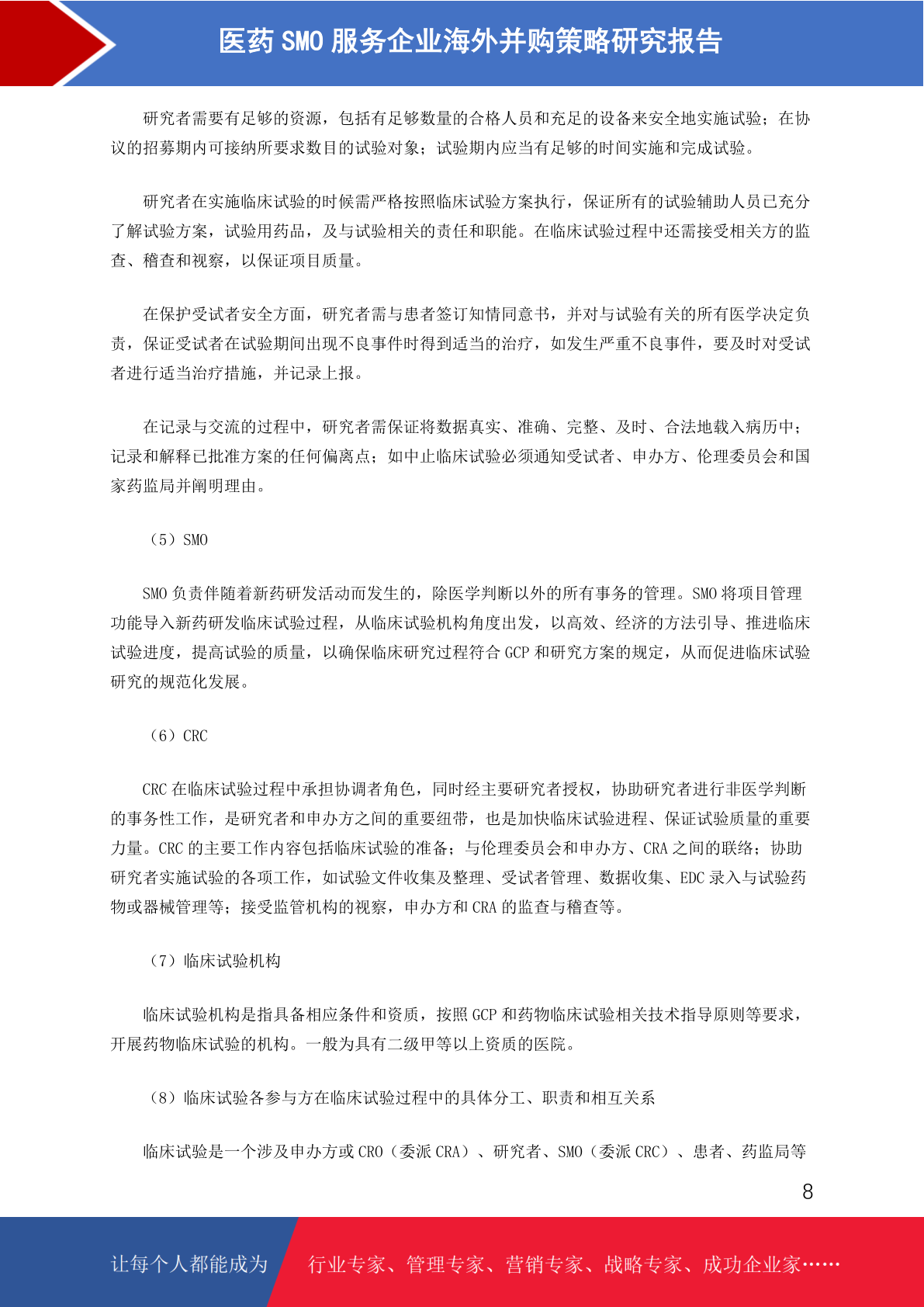 医药 SMO 服务企业海外并购策略研究报告

研究者需要有足够的资源，包括有足够数量的合格人员和充足的设备来安全地实施试验；在协议的招募期内可接纳所要求数目的试验对象；试验期内应当有足够的时间实施和完成试验。

研究者在实施临床试验的时候需严格按照临床试验方案执行，保证所有的试验辅助人员已充分了解试验方案，试验用药品，及与试验相关的责任和职能。在临床试验过程中还需接受相关方的监查、稽查和视察，以保证项目质量。

在保护受试者安全方面，研究者需与患者签订知情同意书，并对与试验有关的所有医学决定负责，保证受试者在试验期间出现不良事件时得到适当的治疗，如发生严重不良事件，要及时对受试者进行适当治疗措施，并记录上报。

在记录与交流的过程中，研究者需保证将数据真实、准确、完整、及时、合法地载入病历中；记录和解释已批准方案的任何偏离点；如中止临床试验必须通知受试者、申办方、伦理委员会和国家药监局并阐明理由。

（5）SMO

SMO 负责伴随着新药研发活动而发生的，除医学判断以外的所有事务的管理。SMO 将项目管理功能导入新药研发临床试验过程，从临床试验机构角度出发，以高效、经济的方法引导、推进临床试验进度，提高试验的质量，以确保临床研究过程符合 GCP 和研究方案的规定，从而促进临床试验研究的规范化发展。

（6）CRC

CRC 在临床试验过程中承担协调者角色，同时经主要研究者授权，协助研究者进行非医学判断的事务性工作，是研究者和申办方之间的重要纽带，也是加快临床试验进程、保证试验质量的重要力量。CRC 的主要工作内容包括临床试验的准备；与伦理委员会和申办方、CRA 之间的联络；协助研究者实施试验的各项工作，如试验文件收集及整理、受试者管理、数据收集、EDC 录入与试验药物或器械管理等；接受监管机构的视察，申办方和 CRA 的监查与稽查等。

（7）临床试验机构

临床试验机构是指具备相应条件和资质，按照 GCP 和药物临床试验相关技术指导原则等要求，开展药物临床试验的机构。一般为具有二级甲等以上资质的医院。

（8）临床试验各参与方在临床试验过程中的具体分工、职责和相互关系

临床试验是一个涉及申办方或 CRO（委派 CRA）、研究者、SMO（委派 CRC）、患者、药监局等

8

让每个人都能成为 行业专家、管理专家、营销专家、战略专家、成功企业家……